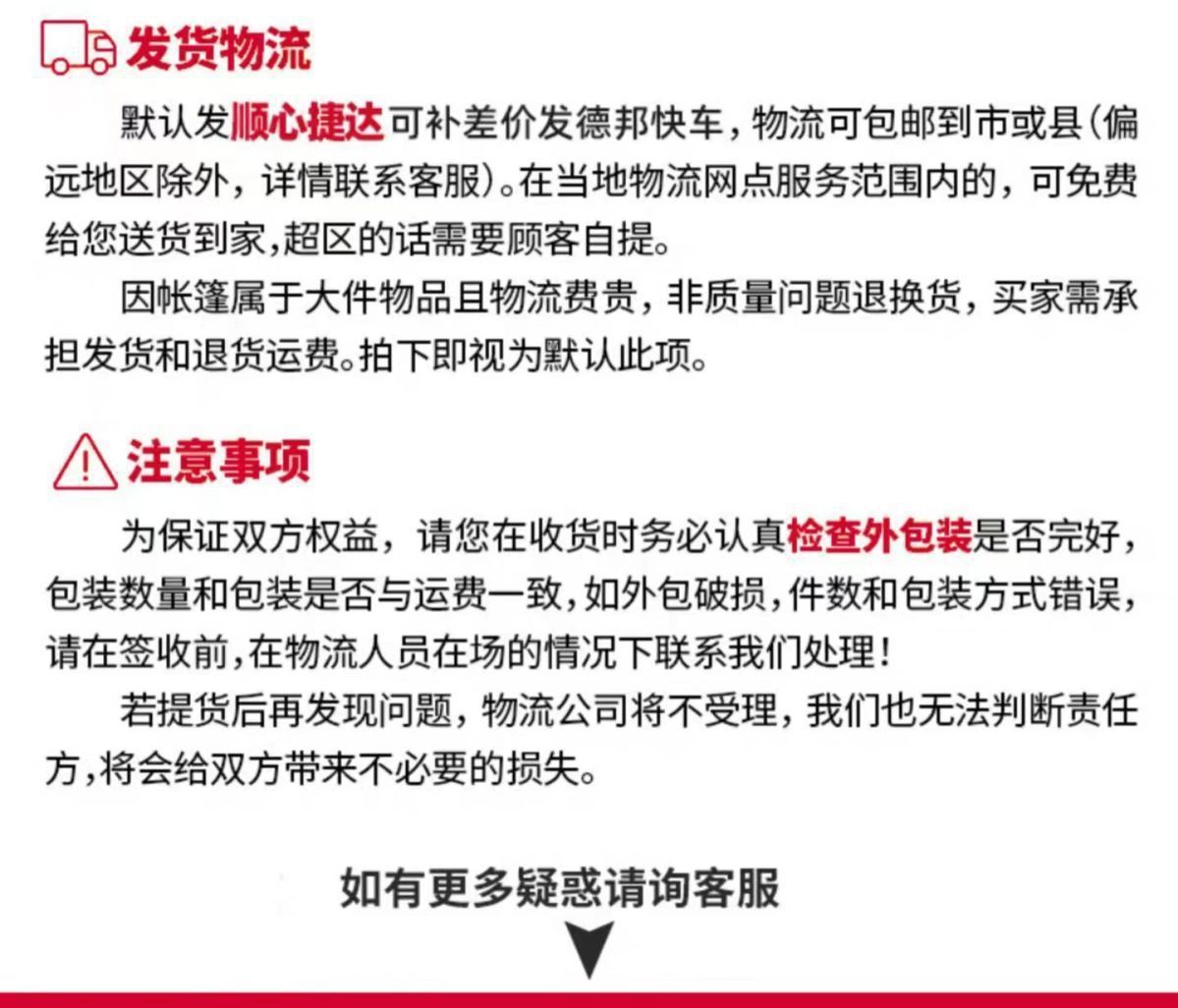 发货物流

默认发顺心捷达可补差价发德邦快车，物流可包邮到市或县(偏远地区除外，详情联系客服)。在当地物流网点服务范围内的，可免费给您送货到家,超区的话需要顾客自提。

因帐篷属于大件物品且物流费贵，非质量问题退换货，买家需承担发货和退货运费。拍下即视为默认此项。

注意事项

为保证双方权益，请您在收货时务必认真检查外包装是否完好，包装数量和包装是否与运费一致,如外包破损,件数和包装方式错误,请在签收前,在物流人员在场的情况下联系我们处理!

若提货后再发现问题，物流公司将不受理，我们也无法判断责任方,将会给双方带来不必要的损失。

如有更多疑惑请询客服